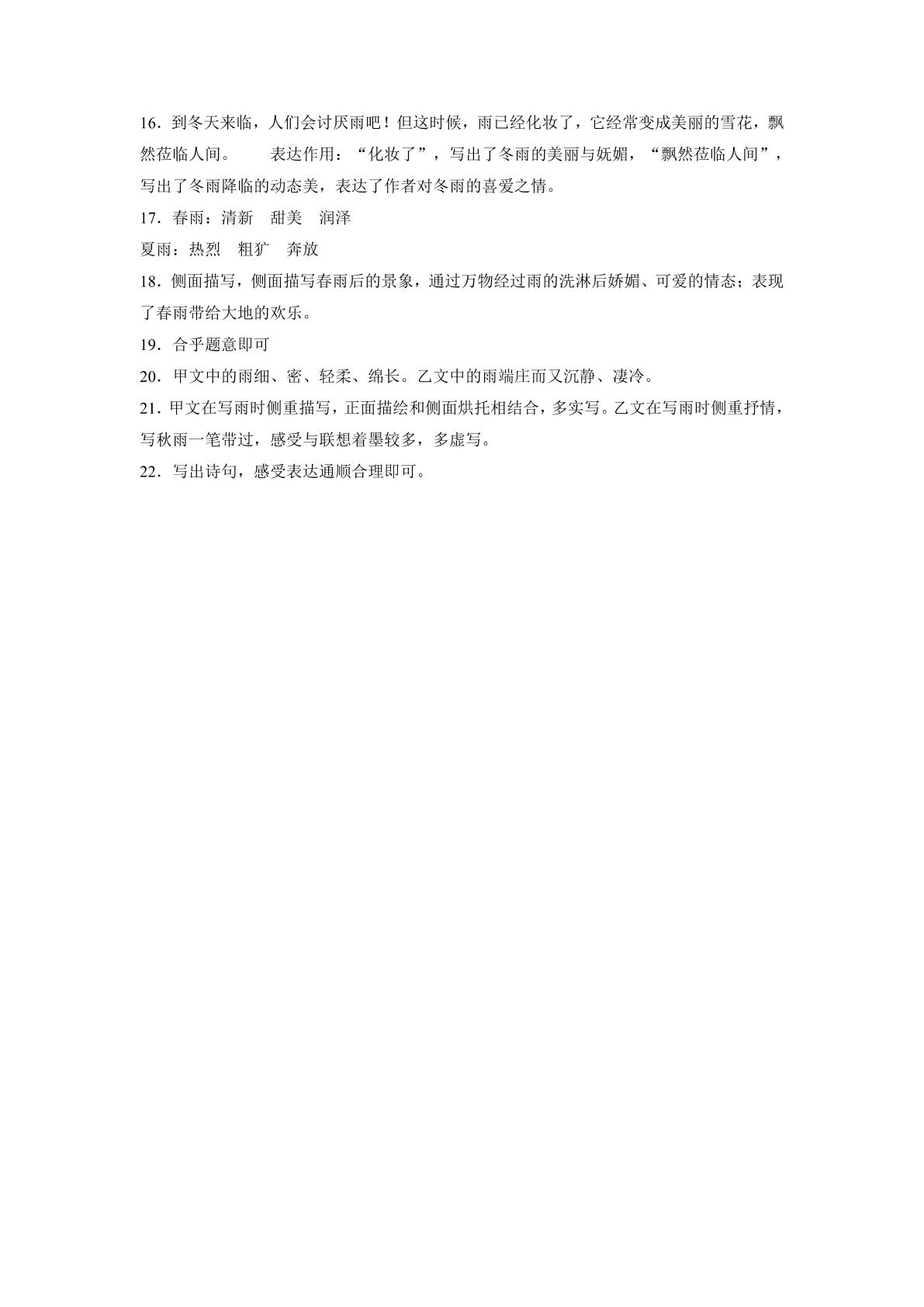 16.到冬天来临，人们会讨厌雨吧！但这时候，雨已经化妆了，它经常变成美丽的雪花，飘然莅临人间。 表达作用：“化妆了”，写出了冬雨的美丽与妩媚，“飘然莅临人间”，写出了冬雨降临的动态美，表达了作者对冬雨的喜爱之情。

17.春雨：清新 甜美 润泽

夏雨：热烈 粗犷 奔放

18.侧面描写，侧面描写春雨后的景象，通过万物经过雨的洗淋后娇媚、可爱的情态；表现了春雨带给大地的欢乐。

19.合乎题意即可

20.甲文中的雨细、密、轻柔、绵长。乙文中的雨端庄而又沉静、凄冷。

21.甲文在写雨时侧重描写，正面描绘和侧面烘托相结合，多实写。乙文在写雨时侧重抒情，写秋雨一笔带过，感受与联想着墨较多，多虚写。

22.写出诗句，感受表达通顺合理即可。